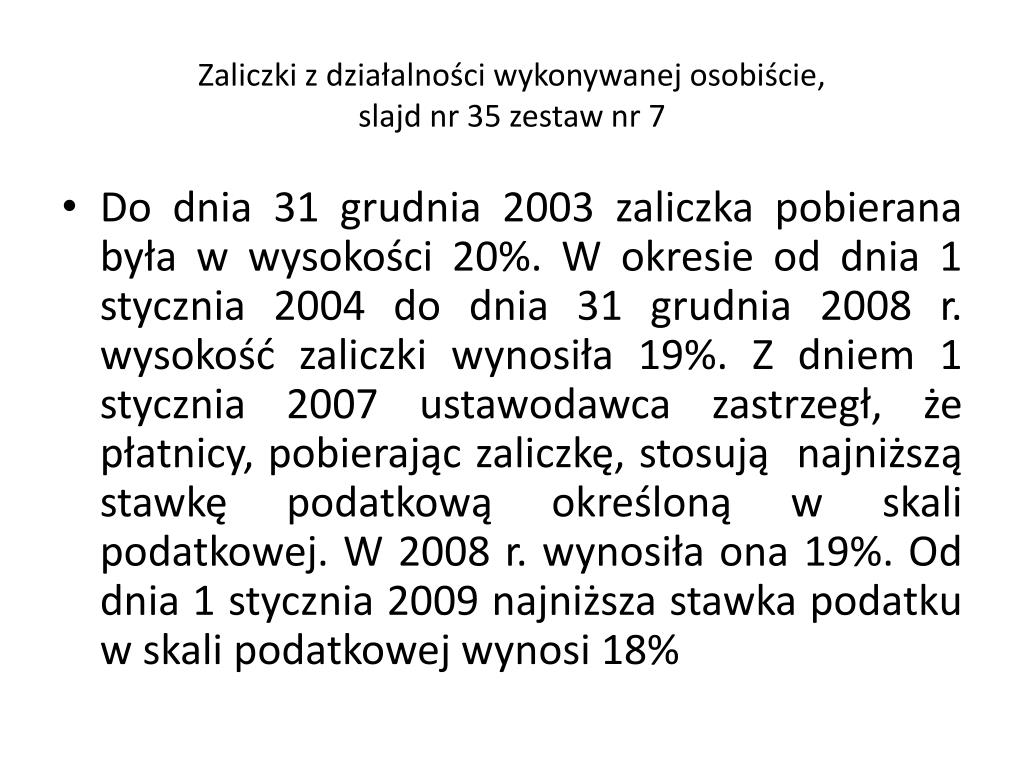 Zaliczki z działalności wykonywanej osobiście,
slajd nr 35 zestaw nr 7

• Do dnia 31 grudnia 2003 zaliczka pobierana była w wysokości 20%. W okresie od dnia 1 stycznia 2004 do dnia 31 grudnia 2008 r. wysokość zaliczki wynosiła 19%. Z dniem 1 stycznia 2007 ustawodawca zastrzegł, że płatnicy, pobierając zaliczkę, stosują najniższą stawkę podatkową określoną w skali podatkowej. W 2008 r. wynosiła ona 19%. Od dnia 1 stycznia 2009 najniższa stawka podatku w skali podatkowej wynosi 18%